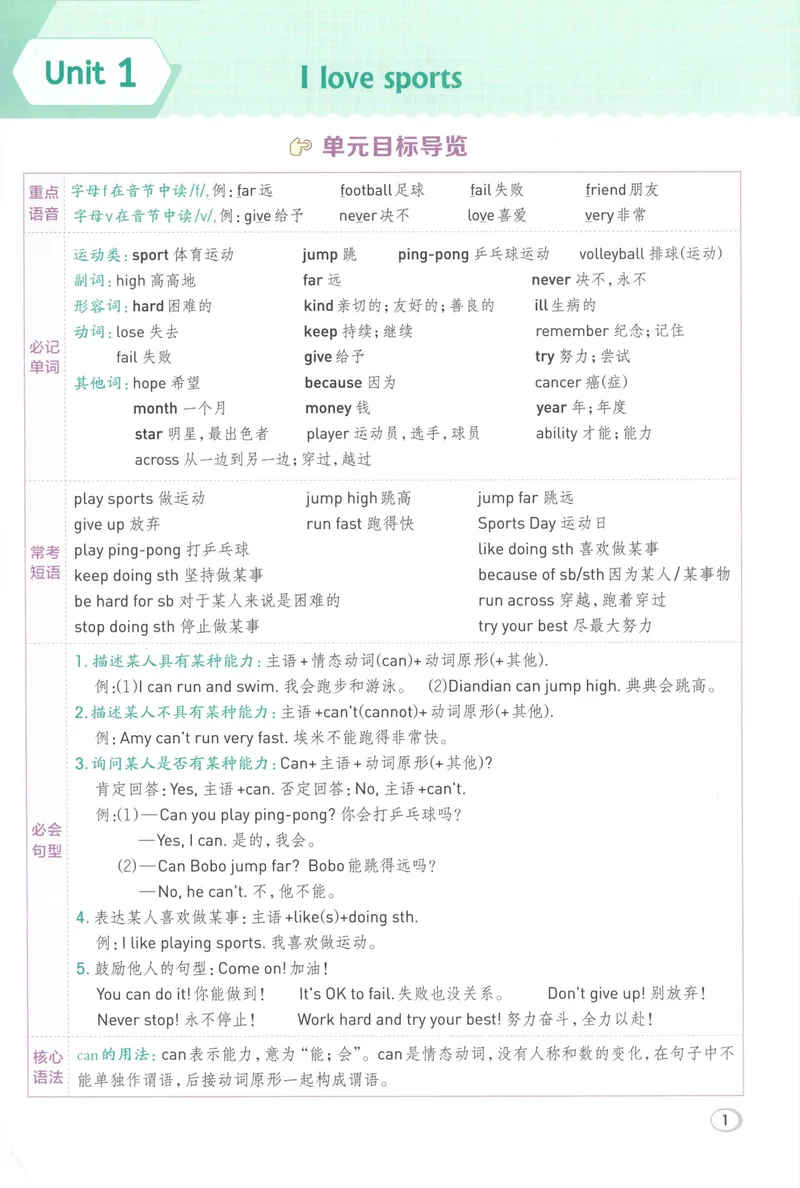 Unit 1 I love sports

单元目标导览

重点语音

字母f在音节中读/f/,例:far远 football足球 fail失败 friend朋友
字母v在音节中读/v/,例:give给予 never决不 love喜爱 very非常

必记单词

运动类:sport体育运动 jump跳 ping-pong乒乓球运动 volleyball排球(运动)
副词:high高高地 far远 never决不,永不
形容词:hard困难的 kind亲切的;友好的;善良的 ill生病的
动词:lose失去 keep持续;继续 remember纪念;记住
fail失败 give给予 try努力;尝试
其他词:hope希望 because因为 cancer癌(症)
month一个月 money钱 year年;年度
star明星,最出色者 player运动员,选手,球员 ability才能;能力
across从一边到另一边;穿过,越过

常考短语

play sports做运动 jump high跳高 jump far跳远
give up放弃 run fast跑得快 Sports Day运动日
play ping-pong打乒乓球 like doing sth喜欢做某事
keep doing sth坚持做某事 because of sb/sth因为某人/某事物
be hard for sb对于某人来说是困难的 run across穿越,跑着穿过
stop doing sth停止做某事 try your best尽最大努力

必会句型

1.描述某人具有某种能力:主语+情态动词(can)+动词原形(+其他).
例:(1)I can run and swim.我会跑步和游泳。 (2)Diandian can jump high.典典会跳高。
2.描述某人不具有某种能力:主语+can't(cannot)+动词原形(+其他).
例:Amy can't run very fast.埃米不能跑得非常快。
3.询问某人是否有某种能力:Can+主语+动词原形(+其他)?
肯定回答:Yes,主语+can.否定回答:No,主语+can't.
例:(1)—Can you play ping-pong?你会打乒乓球吗?
—Yes, I can.是的,我会。
(2)—Can Bobo jump far? Bobo能跳得远吗?
—No, he can't.不,他不能。
4.表达某人喜欢做某事:主语+like(s)+doing sth.
例:I like playing sports.我喜欢做运动。
5.鼓励他人的句型:Come on!加油!
You can do it!你能做到! It's OK to fail.失败也没关系。 Don't give up!别放弃!
Never stop!永不停止! Work hard and try your best!努力奋斗,全力以赴!

核心语法

can的用法:can表示能力,意为“能;会”。can是情态动词,没有人称和数的变化,在句子中不能单独作谓语,后接动词原形一起构成谓语。

1